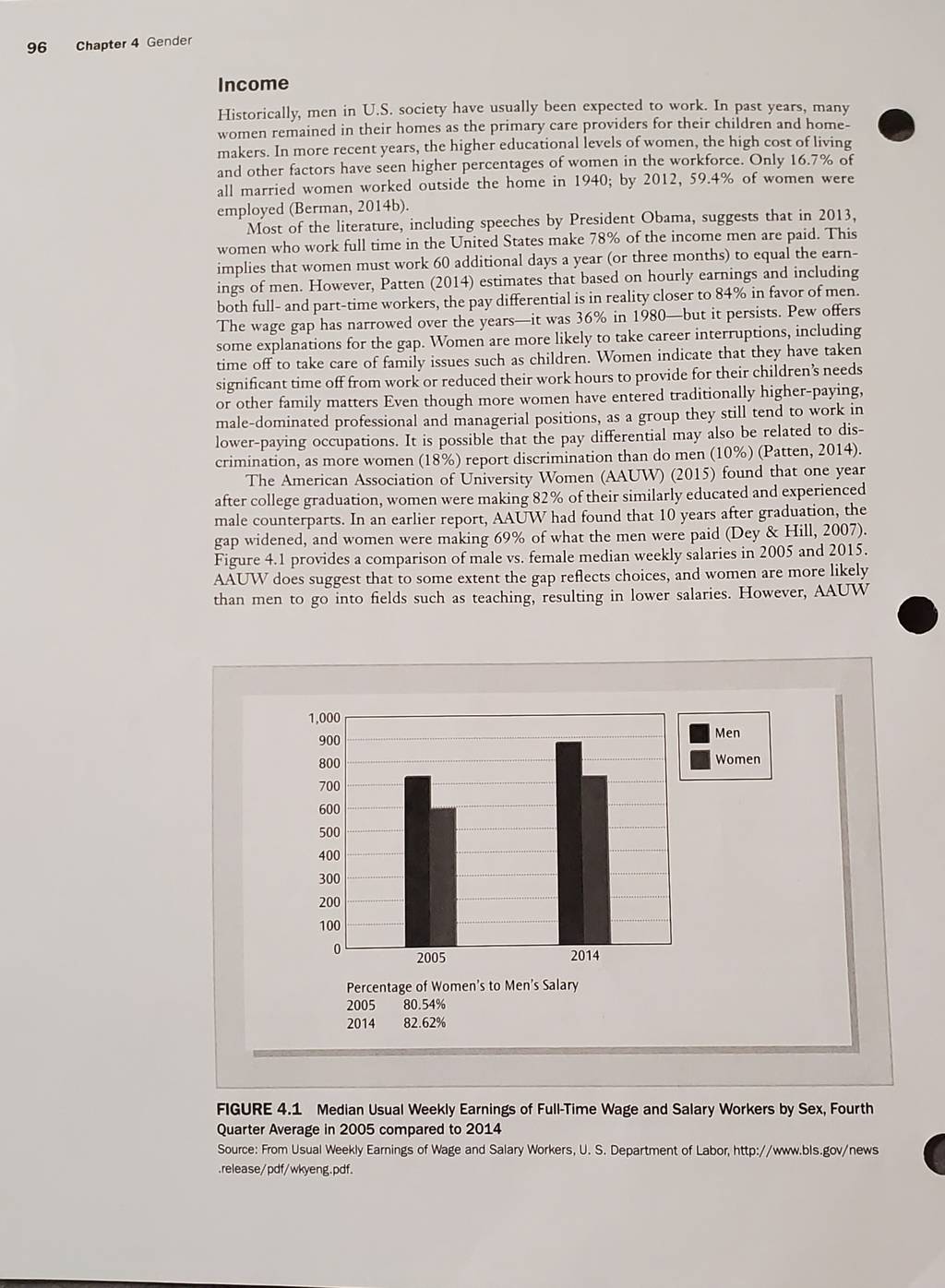 96 Chapter 4 Gender

Income

Historically, men in U.S. society have usually been expected to work. In past years, many women remained in their homes as the primary care providers for their children and homemakers. In more recent years, the higher educational levels of women, the high cost of living and other factors have seen higher percentages of women in the workforce. Only 16.7% of all married women worked outside the home in 1940; by 2012, 59.4% of women were employed (Berman, 2014b).

Most of the literature, including speeches by President Obama, suggests that in 2013, women who work full time in the United States make 78% of the income men are paid. This implies that women must work 60 additional days a year (or three months) to equal the earnings of men. However, Patten (2014) estimates that based on hourly earnings and including both full- and part-time workers, the pay differential is in reality closer to 84% in favor of men. The wage gap has narrowed over the years—it was 36% in 1980—but it persists. Pew offers some explanations for the gap. Women are more likely to take career interruptions, including time off to take care of family issues such as children. Women indicate that they have taken significant time off from work or reduced their work hours to provide for their children's needs or other family matters Even though more women have entered traditionally higher-paying, male-dominated professional and managerial positions, as a group they still tend to work in lower-paying occupations. It is possible that the pay differential may also be related to discrimination, as more women (18%) report discrimination than do men (10%) (Patten, 2014).

The American Association of University Women (AAUW) (2015) found that one year after college graduation, women were making 82% of their similarly educated and experienced male counterparts. In an earlier report, AAUW had found that 10 years after graduation, the gap widened, and women were making 69% of what the men were paid (Dey & Hill, 2007). Figure 4.1 provides a comparison of male vs. female median weekly salaries in 2005 and 2015. AAUW does suggest that to some extent the gap reflects choices, and women are more likely than men to go into fields such as teaching, resulting in lower salaries. However, AAUW

1,000
900
800
700
600
500
400
300
200
100
0
2005
2014
Men
Women

Percentage of Women's to Men's Salary
2005 80.54%
2014 82.62%

FIGURE 4.1 Median Usual Weekly Earnings of Full-Time Wage and Salary Workers by Sex, Fourth Quarter Average in 2005 compared to 2014
Source: From Usual Weekly Earnings of Wage and Salary Workers, U. S. Department of Labor, http://www.bls.gov/news.release/pdf/wkyeng.pdf.